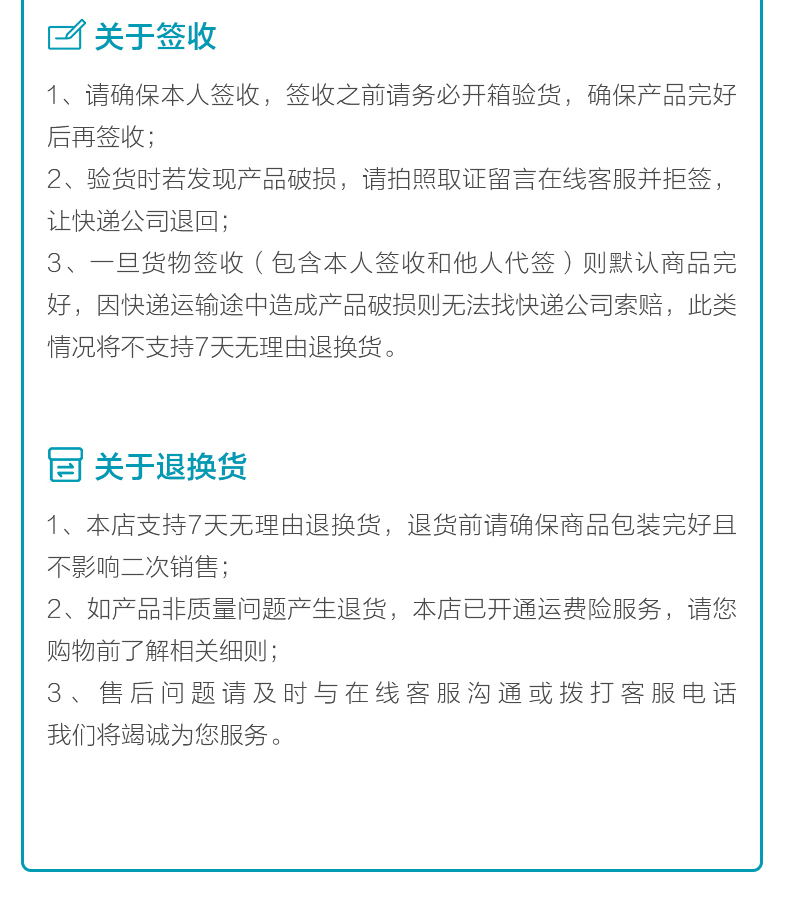 关于签收

1、请确保本人签收，签收之前请务必开箱验货，确保产品完好后再签收；
2、验货时若发现产品破损，请拍照取证留言在线客服并拒签，让快递公司退回；
3、一旦货物签收（包含本人签收和他人代签）则默认商品完好，因快递运输途中造成产品破损则无法找快递公司索赔，此类情况将不支持7天无理由退换货。

关于退换货

1、本店支持7天无理由退换货，退货前请确保商品包装完好且不影响二次销售；
2、如产品非质量问题产生退货，本店已开通运费险服务，请您购物前了解相关细则；
3、售后问题请及时与在线客服沟通或拨打客服电话我们将竭诚为您服务。